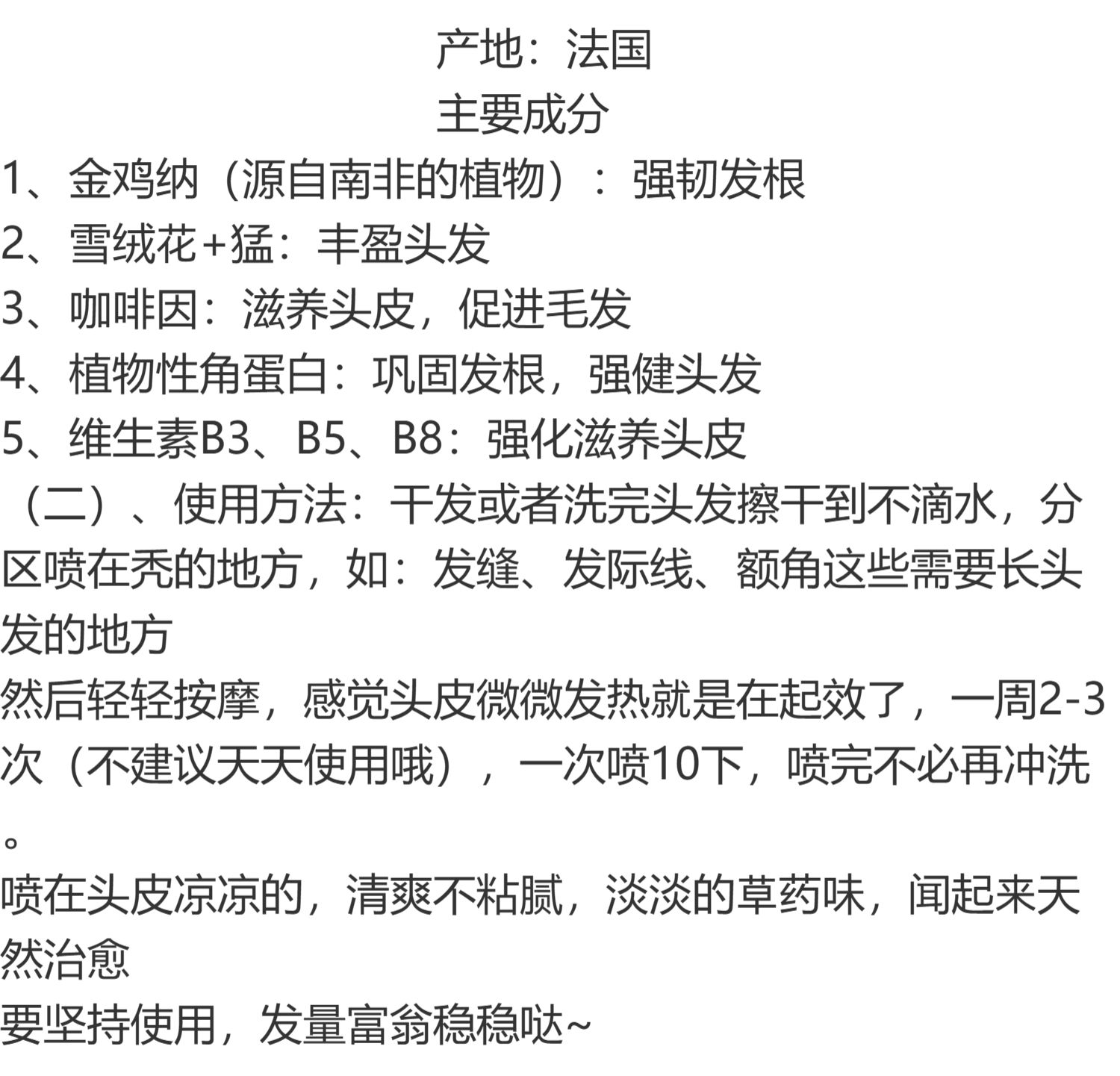 产地：法国
主要成分
1、金鸡纳（源自南非的植物）：强韧发根
2、雪绒花+猛：丰盈头发
3、咖啡因：滋养头皮，促进毛发
4、植物性角蛋白：巩固发根，强健头发
5、维生素B3、B5、B8：强化滋养头皮
（二）、使用方法：干发或者洗完头发擦干到不滴水，分区喷在秃的地方，如：发缝、发际线、额角这些需要长头发的地方
然后轻轻按摩，感觉头皮微微发热就是在起效了，一周2-3次（不建议天天使用哦），一次喷10下，喷完不必再冲洗。
喷在头皮凉凉的，清爽不粘腻，淡淡的草药味，闻起来天然治愈
要坚持使用，发量富翁稳稳哒~